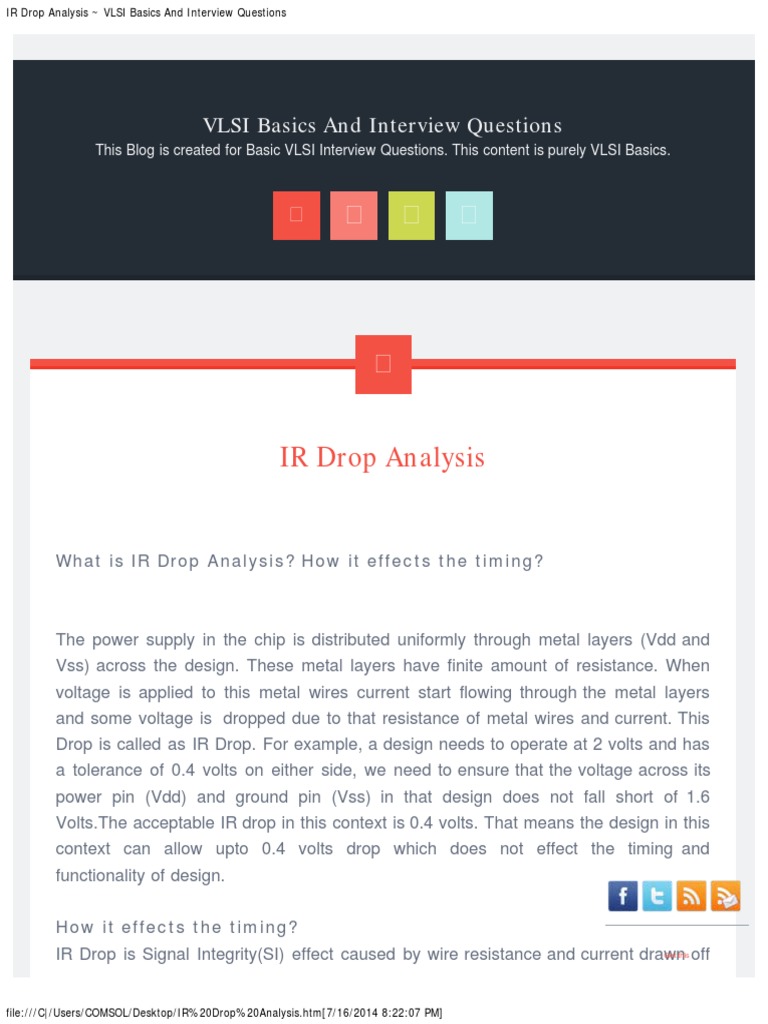 IR Drop Analysis ~ VLSI Basics And Interview Questions

VLSI Basics And Interview Questions
This Blog is created for Basic VLSI Interview Questions. This content is purely VLSI Basics.

IR Drop Analysis

What is IR Drop Analysis? How it effects the timing?

The power supply in the chip is distributed uniformly through metal layers (Vdd and Vss) across the design. These metal layers have finite amount of resistance. When voltage is applied to this metal wires current start flowing through the metal layers and some voltage is dropped due to that resistance of metal wires and current. This Drop is called as IR Drop. For example, a design needs to operate at 2 volts and has a tolerance of 0.4 volts on either side, we need to ensure that the voltage across its power pin (Vdd) and ground pin (Vss) in that design does not fall short of 1.6 Volts.The acceptable IR drop in this context is 0.4 volts. That means the design in this context can allow upto 0.4 volts drop which does not effect the timing and functionality of design.

How it effects the timing?
IR Drop is Signal Integrity(SI) effect caused by wire resistance and current drawn off

file:///C|/Users/COMSOL/Desktop/IR%20Drop%20Analysis.htm[7/16/2014 8:22:07 PM]